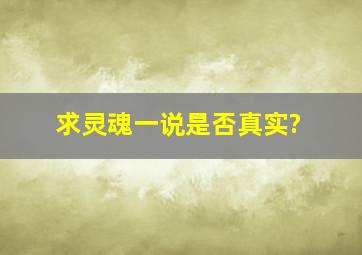 求灵魂一说是否真实?